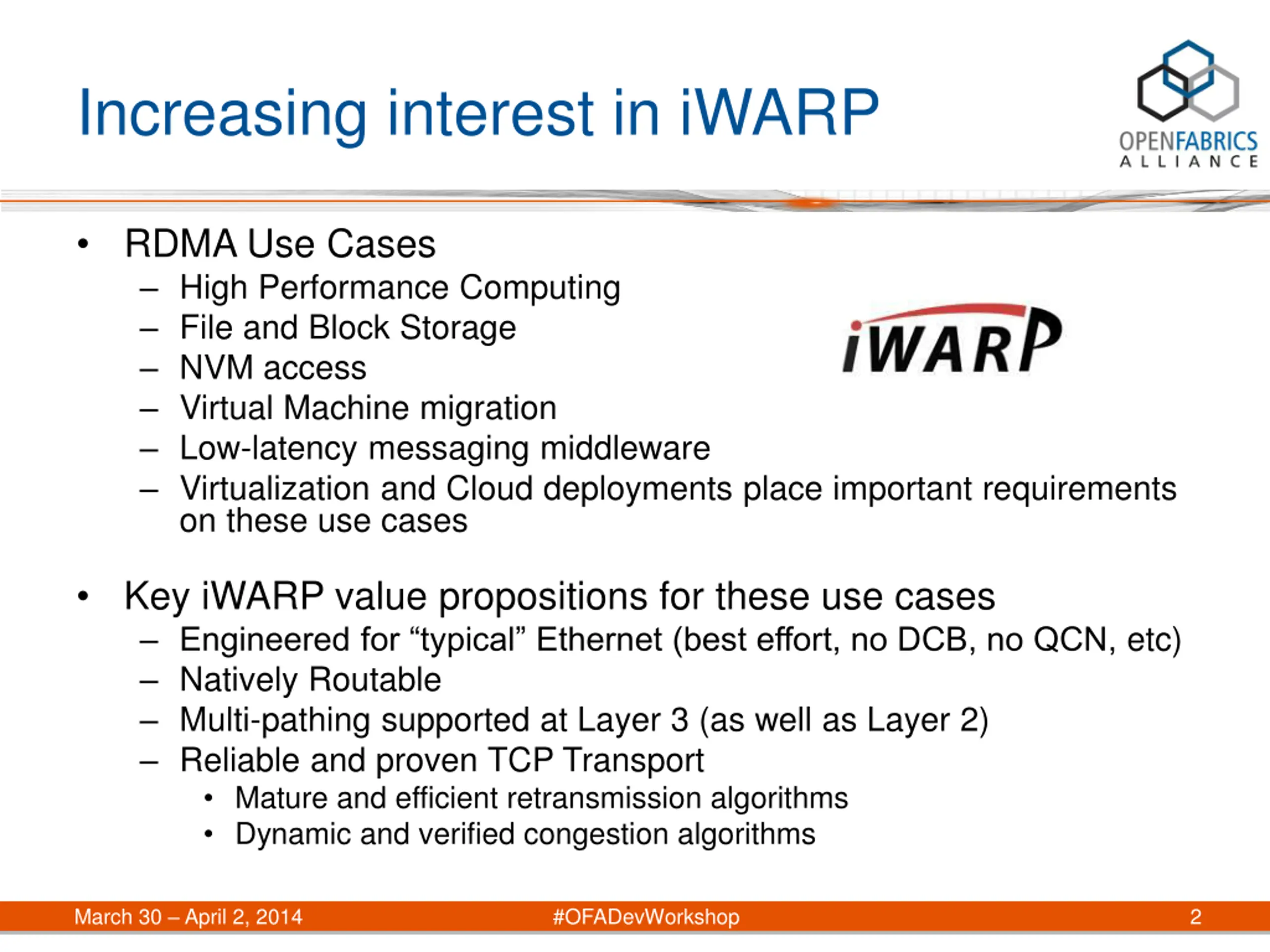 Increasing interest in iWARP

OPENFABRICS
ALLIANCE

• RDMA Use Cases
– High Performance Computing
– File and Block Storage
– NVM access
– Virtual Machine migration
– Low-latency messaging middleware
– Virtualization and Cloud deployments place important requirements on these use cases

iWARP

• Key iWARP value propositions for these use cases
– Engineered for “typical” Ethernet (best effort, no DCB, no QCN, etc)
– Natively Routable
– Multi-pathing supported at Layer 3 (as well as Layer 2)
– Reliable and proven TCP Transport
• Mature and efficient retransmission algorithms
• Dynamic and verified congestion algorithms

March 30 – April 2, 2014 #OFADevWorkshop 2